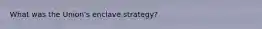 What was the Union's enclave strategy?